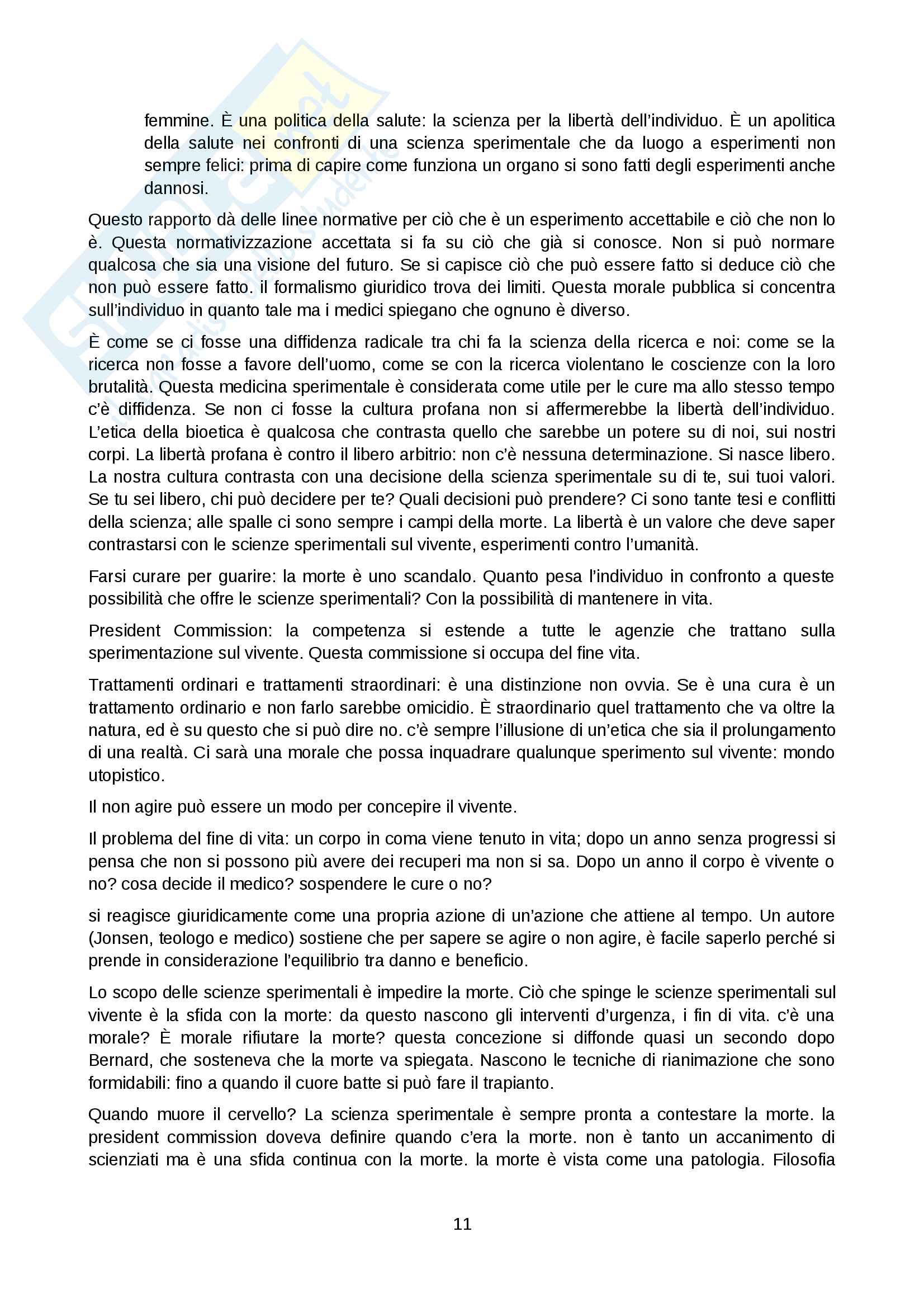 femmine. È una politica della salute: la scienza per la libertà dell'individuo. È un apolitica della salute nei confronti di una scienza sperimentale che da luogo a esperimenti non sempre felici: prima di capire come funziona un organo si sono fatti degli esperimenti anche dannosi.

Questo rapporto dà delle linee normative per ciò che è un esperimento accettabile e ciò che non lo è. Questa normativizzazione accettata si fa su ciò che già si conosce. Non si può normare qualcosa che sia una visione del futuro. Se si capisce ciò che può essere fatto si deduce ciò che non può essere fatto. il formalismo giuridico trova dei limiti. Questa morale pubblica si concentra sull'individuo in quanto tale ma i medici spiegano che ognuno è diverso.

È come se ci fosse una diffidenza radicale tra chi fa la scienza della ricerca e noi: come se la ricerca non fosse a favore dell'uomo, come se con la ricerca violentano le coscienze con la loro brutalità. Questa medicina sperimentale è considerata come utile per le cure ma allo stesso tempo c'è diffidenza. Se non ci fosse la cultura profana non si affermerebbe la libertà dell'individuo. L'etica della bioetica è qualcosa che contrasta quello che sarebbe un potere su di noi, sui nostri corpi. La libertà profana è contro il libero arbitrio: non c'è nessuna determinazione. Si nasce libero. La nostra cultura contrasta con una decisione della scienza sperimentale su di te, sui tuoi valori. Se tu sei libero, chi può decidere per te? Quali decisioni può prendere? Ci sono tante tesi e conflitti della scienza; alle spalle ci sono sempre i campi della morte. La libertà è un valore che deve saper contrastarsi con le scienze sperimentali sul vivente, esperimenti contro l'umanità.

Farsi curare per guarire: la morte è uno scandalo. Quanto pesa l'individuo in confronto a queste possibilità che offre le scienze sperimentali? Con la possibilità di mantenere in vita.

President Commission: la competenza si estende a tutte le agenzie che trattano sulla sperimentazione sul vivente. Questa commissione si occupa del fine vita.

Trattamenti ordinari e trattamenti straordinari: è una distinzione non ovvia. Se è una cura è un trattamento ordinario e non farlo sarebbe omicidio. È straordinario quel trattamento che va oltre la natura, ed è su questo che si può dire no. c'è sempre l'illusione di un'etica che sia il prolungamento di una realtà. Ci sarà una morale che possa inquadrare qualunque sperimento sul vivente: mondo utopistico.

Il non agire può essere un modo per concepire il vivente.

Il problema del fine di vita: un corpo in coma viene tenuto in vita; dopo un anno senza progressi si pensa che non si possono più avere dei recuperi ma non si sa. Dopo un anno il corpo è vivente o no? cosa decide il medico? sospendere le cure o no?

si reagisce giuridicamente come una propria azione di un'azione che attiene al tempo. Un autore (Jonsen, teologo e medico) sostiene che per sapere se agire o non agire, è facile saperlo perché si prende in considerazione l'equilibrio tra danno e beneficio.

Lo scopo delle scienze sperimentali è impedire la morte. Ciò che spinge le scienze sperimentali sul vivente è la sfida con la morte: da questo nascono gli interventi d'urgenza, i fin di vita. c'è una morale? È morale rifiutare la morte? questa concezione si diffonde quasi un secondo dopo Bernard, che sosteneva che la morte va spiegata. Nascono le tecniche di rianimazione che sono formidabili: fino a quando il cuore batte si può fare il trapianto.

Quando muore il cervello? La scienza sperimentale è sempre pronta a contestare la morte. la president commission doveva definire quando c'era la morte. non è tanto un accanimento di scienziati ma è una sfida continua con la morte. la morte è vista come una patologia. Filosofia

11